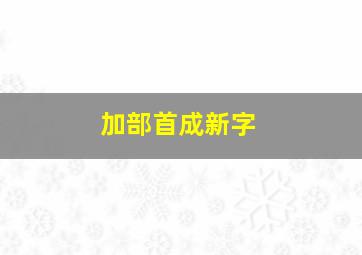 加部首成新字